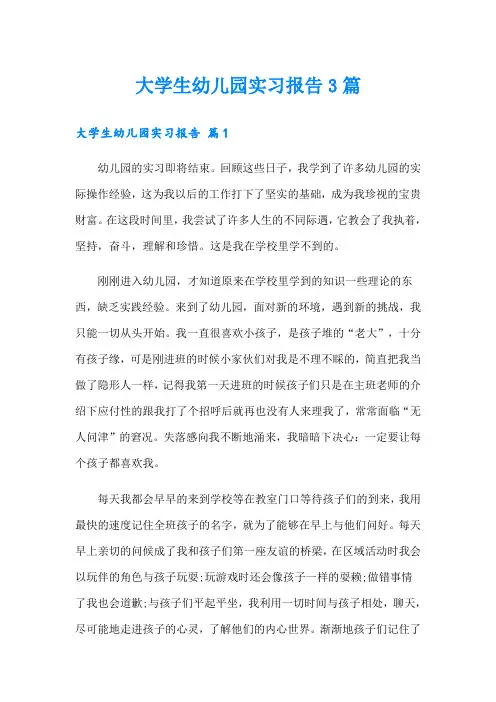 大学生幼儿园实习报告3篇

大学生幼儿园实习报告 篇1

幼儿园的实习即将结束。回顾这些日子，我学到了许多幼儿园的实际操作经验，这为我以后的工作打下了坚实的基础，成为我珍视的宝贵财富。在这段时间里，我尝试了许多人生的不同际遇，它教会了我执着，坚持，奋斗，理解和珍惜。这是我在学校里学不到的。

刚刚进入幼儿园，才知道原来在学校里学到的知识一些理论的东西，缺乏实践经验。来到了幼儿园，面对新的环境，遇到新的挑战，我只能一切从头开始。我一直很喜欢小孩子，是孩子堆的“老大”，十分有孩子缘，可是刚进班的时候小家伙们对我是不理不睬的，简直把我当做了隐形人一样，记得我第一天进班的时候孩子们只是在主班老师的介绍下应付性的跟我打了个招呼后就再也没有人来理我了，常常面临“无人问津”的窘况。失落感向我不断地涌来，我暗暗下决心：一定要让每个孩子都喜欢我。

每天我都会早早的来到学校等在教室门口等待孩子们的到来，我用最快的速度记住全班孩子的名字，就为了能够在早上与他们问好。每天早上亲切的问候成了我和孩子们第一座友谊的桥梁，在区域活动时我会以玩伴的角色与孩子玩耍;玩游戏时还会像孩子一样的耍赖;做错事情了我也会道歉;与孩子们平起平坐，我利用一切时间与孩子相处，聊天，尽可能地走进孩子的心灵，了解他们的内心世界。渐渐地孩子们记住了